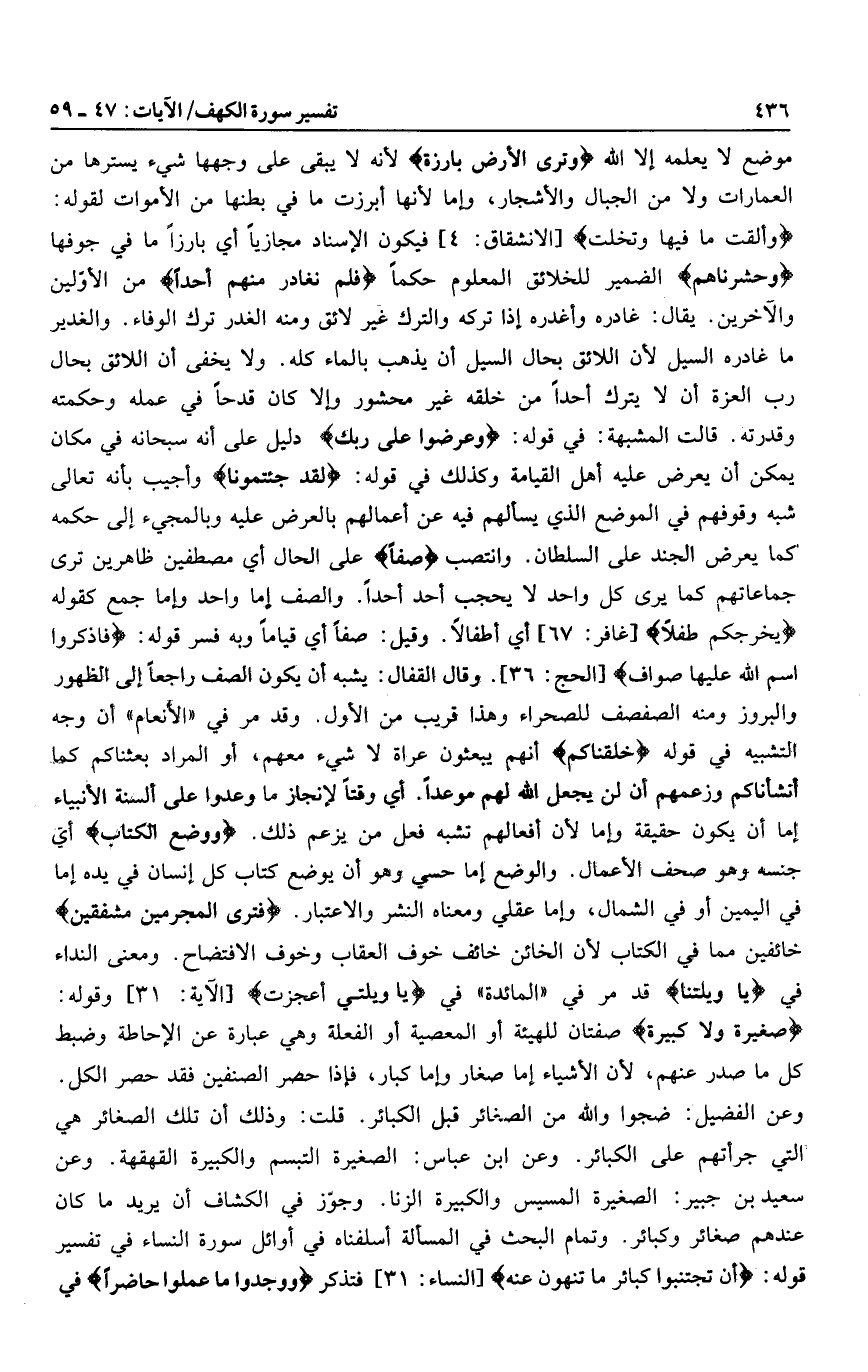 ٤٣٦ تفسير سورة الكهف/ الآيات: ٤٧ ـ ٥٩

موضع لا يعلمه إلا الله ﴿وترى الأرض بارزة﴾ لأنه لا يبقى على وجهها شيء يسترها من العمارات ولا من الجبال والأشجار، وإما لأنها أبرزت ما في بطنها من الأموات لقوله: ﴿وألقت ما فيها وتخلت﴾ [الانشقاق: ٤] فيكون الإسناد مجازياً أي بارزاً ما في جوفها ﴿وحشرناهم﴾ الضمير للخلائق المعلوم حكماً ﴿فلم نغادر منهم أحداً﴾ من الأوّلين والآخرين. يقال: غادره وأغدره إذا تركه والترك غير لائق ومنه الغدر ترك الوفاء. والغدير ما غادره السيل لأن اللائق بحال السيل أن يذهب بالماء كله. ولا يخفى أن اللائق بحال رب العزة أن لا يترك أحداً من خلقه غير محشور وإلا كان قدحاً في عمله وحكمته وقدرته. قالت المشبهة: في قوله: ﴿وعرضوا على ربك﴾ دليل على أنه سبحانه في مكان يمكن أن يعرض عليه أهل القيامة وكذلك في قوله: ﴿لقد جئتمونا﴾ وأجيب بأنه تعالى شبه وقوفهم في الموضع الذي يسألهم فيه عن أعمالهم بالعرض عليه وبالمجيء إلى حكمه كما يعرض الجند على السلطان. وانتصب ﴿صفاً﴾ على الحال أي مصطفين ظاهرين ترى جماعاتهم كما يرى كل واحد لا يحجب أحد أحداً. والصف إما واحد وإما جمع كقوله ﴿يخرجكم طفلاً﴾ [غافر: ٦٧] أي أطفالاً. وقيل: صفاً أي قياماً وبه فسر قوله: ﴿فاذكروا اسم الله عليها صواف﴾ [الحج: ٣٦]. وقال القفال: يشبه أن يكون الصف راجعاً إلى الظهور والبروز ومنه الصفصف للصحراء وهذا قريب من الأول. وقد مر في «الأنعام» أن وجه التشبيه في قوله ﴿خلقناكم﴾ أنهم يبعثون عراة لا شيء معهم، أو المراد بعثناكم كما أنشأناكم وزعمهم أن لن يجعل الله لهم موعداً. أي وقتاً لإنجاز ما وعدوا على ألسنة الأنبياء إما أن يكون حقيقة وإما لأن أفعالهم تشبه فعل من يزعم ذلك. ﴿ووضع الكتاب﴾ أي جنسه وهو صحف الأعمال. والوضع إما حسي وهو أن يوضع كتاب كل إنسان في يده إما في اليمين أو في الشمال، وإما عقلي ومعناه النشر والاعتبار. ﴿فترى المجرمين مشفقين﴾ خائفين مما في الكتاب لأن الخائن خائف خوف العقاب وخوف الافتضاح. ومعنى النداء في ﴿يا ويلتنا﴾ قد مر في «المائدة» في ﴿يا ويلتي أعجزت﴾ [الآية: ٣١] وقوله: ﴿صغيرة ولا كبيرة﴾ صفتان للهيئة أو المعصية أو الفعلة وهي عبارة عن الإحاطة وضبط كل ما صدر عنهم، لأن الأشياء إما صغار وإما كبار، فإذا حصر الصنفين فقد حصر الكل. وعن الفضيل: ضجوا والله من الصغائر قبل الكبائر. قلت: وذلك أن تلك الصغائر هي التي جرأتهم على الكبائر. وعن ابن عباس: الصغيرة التبسم والكبيرة القهقهة. وعن سعيد بن جبير: الصغيرة المسيس والكبيرة الزنا. وجوّز في الكشاف أن يريد ما كان عندهم صغائر وكبائر. وتمام البحث في المسألة أسلفناه في أوائل سورة النساء في تفسير قوله: ﴿أن تجتنبوا كبائر ما تنهون عنه﴾ [النساء: ٣١] فتذكر ﴿ووجدوا ما عملوا حاضراً﴾ في